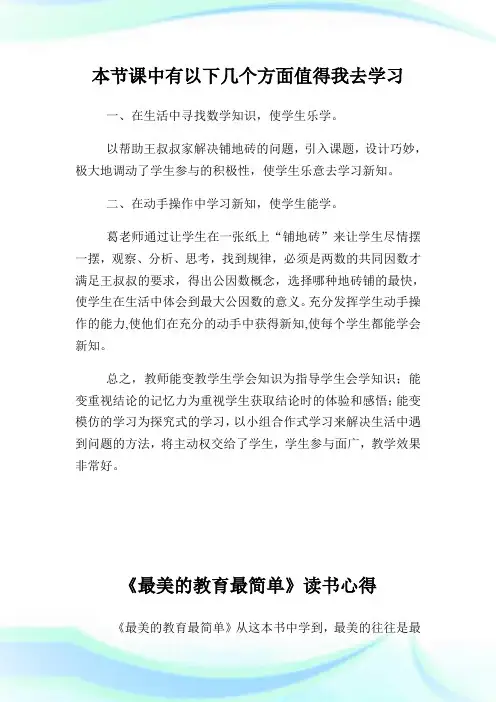 本节课中有以下几个方面值得我去学习

一、在生活中寻找数学知识，使学生乐学。

以帮助王叔叔家解决铺地砖的问题，引入课题，设计巧妙，极大地调动了学生参与的积极性，使学生乐意去学习新知。

二、在动手操作中学习新知，使学生能学。

葛老师通过让学生在一张纸上“铺地砖”来让学生尽情摆一摆，观察、分析、思考，找到规律，必须是两数的共同因数才满足王叔叔的要求，得出公因数概念，选择哪种地砖铺的最快，使学生在生活中体会到最大公因数的意义。充分发挥学生动手操作的能力,使他们在充分的动手中获得新知,使每个学生都能学会新知。

总之，教师能变教学生学会知识为指导学生会学知识；能变重视结论的记忆力为重视学生获取结论时的体验和感悟；能变模仿的学习为探究式的学习，以小组合作式学习来解决生活中遇到问题的方法，将主动权交给了学生，学生参与面广，教学效果非常好。

《最美的教育最简单》读书心得

《最美的教育最简单》从这本书中学到，最美的往往是最